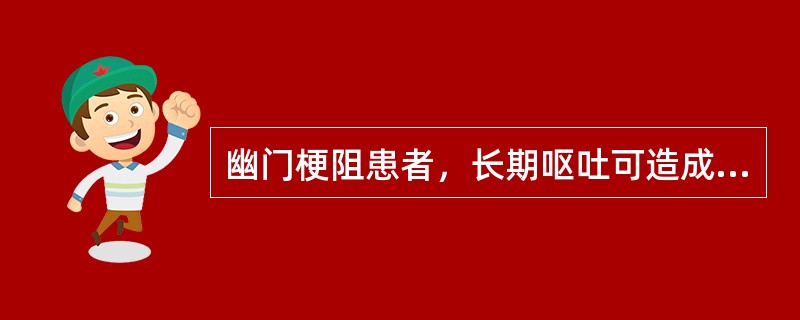 幽门梗阻患者，长期呕吐可造成...